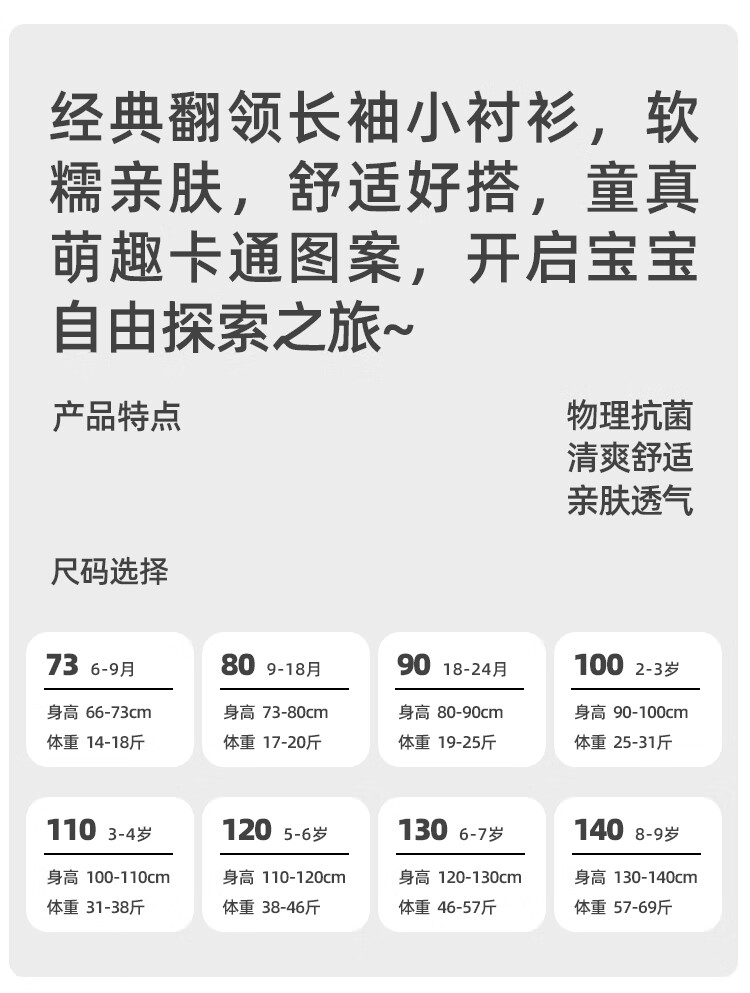 经典翻领长袖小衬衫，软糯亲肤，舒适好搭，童真萌趣卡通图案，开启宝宝自由探索之旅~

产品特点

物理抗菌
清爽舒适
亲肤透气

尺码选择

73 6-9月
身高 66-73cm
体重 14-18斤

80 9-18月
身高 73-80cm
体重 17-20斤

90 18-24月
身高 80-90cm
体重 19-25斤

100 2-3岁
身高 90-100cm
体重 25-31斤

110 3-4岁
身高 100-110cm
体重 31-38斤

120 5-6岁
身高 110-120cm
体重 38-46斤

130 6-7岁
身高 120-130cm
体重 46-57斤

140 8-9岁
身高 130-140cm
体重 57-69斤